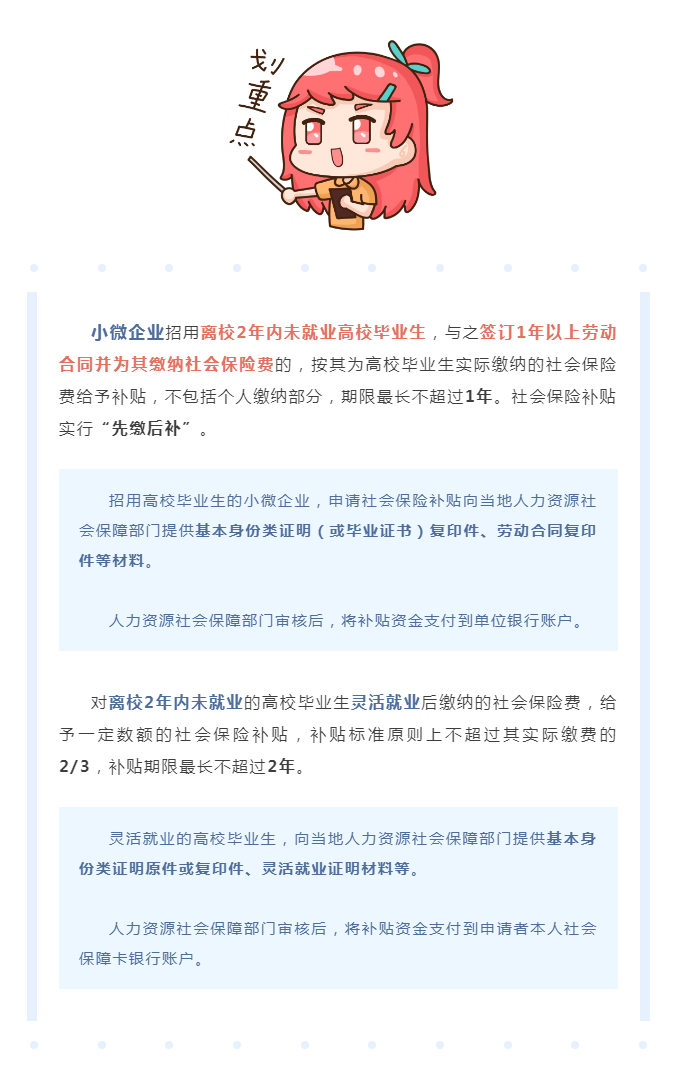 划重点

小微企业招用离校2年内未就业高校毕业生，与之签订1年以上劳动合同并为其缴纳社会保险费的，按其为高校毕业生实际缴纳的社会保险费给予补贴，不包括个人缴纳部分，期限最长不超过1年。社会保险补贴实行“先缴后补”。

招用高校毕业生的小微企业，申请社会保险补贴向当地人力资源社会保障部门提供基本身份类证明（或毕业证书）复印件、劳动合同复印件等材料。

人力资源社会保障部门审核后，将补贴资金支付到单位银行账户。

对离校2年内未就业的高校毕业生灵活就业后缴纳的社会保险费，给予一定数额的社会保险补贴，补贴标准原则上不超过其实际缴费的2/3，补贴期限最长不超过2年。

灵活就业的高校毕业生，向当地人力资源社会保障部门提供基本身份类证明原件或复印件、灵活就业证明材料等。

人力资源社会保障部门审核后，将补贴资金支付到申请者本人社会保障卡银行账户。